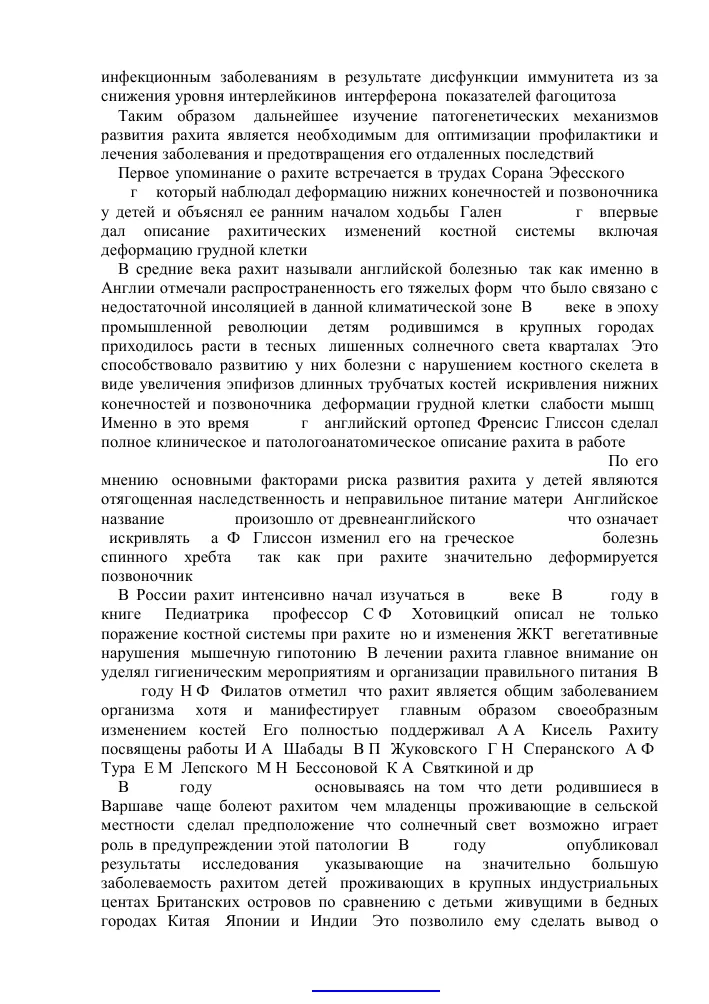 инфекционным заболеваниям в результате дисфункции иммунитета из за снижения уровня интерлейкинов интерферона показателей фагоцитоза

Таким образом дальнейшее изучение патогенетических механизмов развития рахита является необходимым для оптимизации профилактики и лечения заболевания и предотвращения его отдаленных последствий

Первое упоминание о рахите встречается в трудах Сорана Эфесского г который наблюдал деформацию нижних конечностей и позвоночника у детей и объяснял ее ранним началом ходьбы Гален г впервые дал описание рахитических изменений костной системы включая деформацию грудной клетки

В средние века рахит называли английской болезнью так как именно в Англии отмечали распространенность его тяжелых форм что было связано с недостаточной инсоляцией в данной климатической зоне В веке в эпоху промышленной революции детям родившимся в крупных городах приходилось расти в тесных лишенных солнечного света кварталах Это способствовало развитию у них болезни с нарушением костного скелета в виде увеличения эпифизов длинных трубчатых костей искривления нижних конечностей и позвоночника деформации грудной клетки слабости мышц Именно в это время г английский ортопед Френсис Глиссон сделал полное клиническое и патологоанатомическое описание рахита в работе По его мнению основными факторами риска развития рахита у детей являются отягощенная наследственность и неправильное питание матери Английское название произошло от древнеанглийского что означает искривлять а Ф Глиссон изменил его на греческое болезнь спинного хребта так как при рахите значительно деформируется позвоночник

В России рахит интенсивно начал изучаться в веке В году в книге Педиатрика профессор С Ф Хотовицкий описал не только поражение костной системы при рахите но и изменения ЖКТ вегетативные нарушения мышечную гипотонию В лечении рахита главное внимание он уделял гигиеническим мероприятиям и организации правильного питания В году Н Ф Филатов отметил что рахит является общим заболеванием организма хотя и манифестирует главным образом своеобразным изменением костей Его полностью поддерживал А А Кисель Рахиту посвящены работы И А Шабады В П Жуковского Г Н Сперанского А Ф Тура Е М Лепского М Н Бессоновой К А Святкиной и др

В году основываясь на том что дети родившиеся в Варшаве чаще болеют рахитом чем младенцы проживающие в сельской местности сделал предположение что солнечный свет возможно играет роль в предупреждении этой патологии В году опубликовал результаты исследования указывающие на значительно большую заболеваемость рахитом детей проживающих в крупных индустриальных центах Британских островов по сравнению с детьми живущими в бедных городах Китая Японии и Индии Это позволило ему сделать вывод о